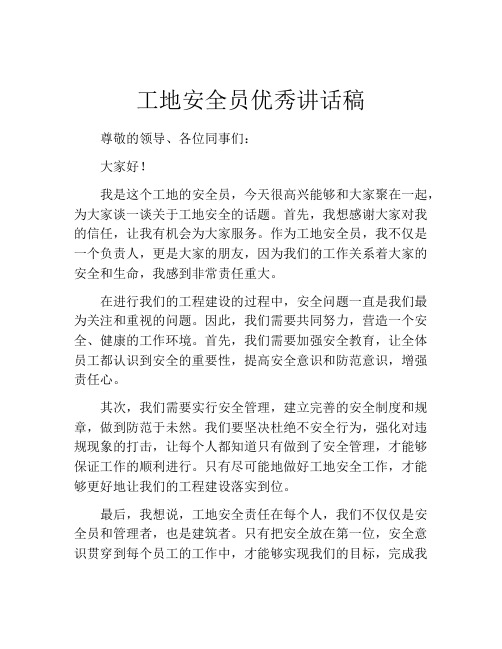 工地安全员优秀讲话稿

尊敬的领导、各位同事们：

大家好！

我是这个工地的安全员，今天很高兴能够和大家聚在一起，为大家谈一谈关于工地安全的话题。首先，我想感谢大家对我的信任，让我有机会为大家服务。作为工地安全员，我不仅是一个负责人，更是大家的朋友，因为我们的工作关系着大家的安全和生命，我感到非常责任重大。

在进行我们的工程建设的过程中，安全问题一直是我们最为关注和重视的问题。因此，我们需要共同努力，营造一个安全、健康的工作环境。首先，我们需要加强安全教育，让全体员工都认识到安全的重要性，提高安全意识和防范意识，增强责任心。

其次，我们需要实行安全管理，建立完善的安全制度和规章，做到防范于未然。我们要坚决杜绝不安全行为，强化对违规现象的打击，让每个人都知道只有做到了安全管理，才能够保证工作的顺利进行。只有尽可能地做好工地安全工作，才能够更好地让我们的工程建设落实到位。

最后，我想说，工地安全责任在每个人，我们不仅仅是安全员和管理者，也是建筑者。只有把安全放在第一位，安全意识贯穿到每个员工的工作中，才能够实现我们的目标，完成我